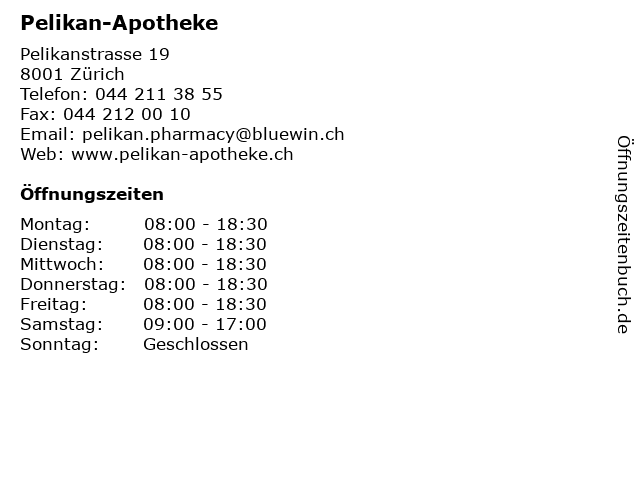 Pelikan-Apotheke

Pelikanstrasse 19
8001 Zürich
Telefon: 044 211 38 55
Fax: 044 212 00 10
Email: pelikan.pharmacy@bluewin.ch
Web: www.pelikan-apotheke.ch

Öffnungszeiten

Montag: 08:00 - 18:30
Dienstag: 08:00 - 18:30
Mittwoch: 08:00 - 18:30
Donnerstag: 08:00 - 18:30
Freitag: 08:00 - 18:30
Samstag: 09:00 - 17:00
Sonntag: Geschlossen

Öffnungszeitenbuch.de